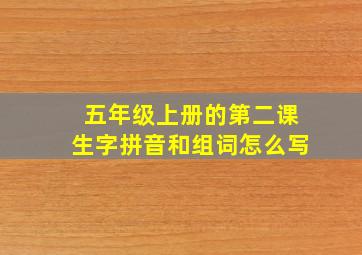 五年级上册的第二课
生字拼音和组词怎么写